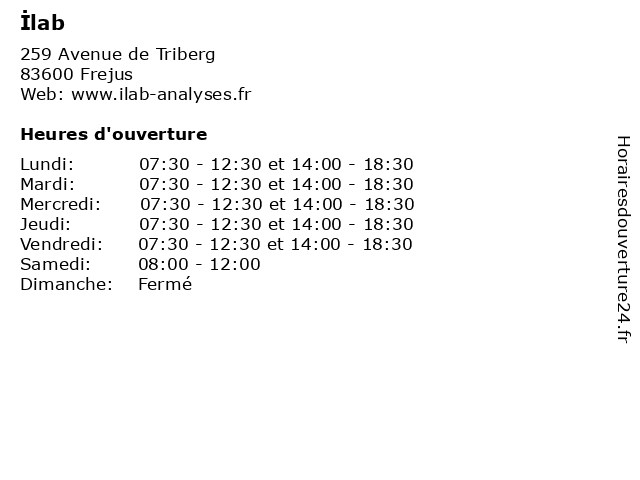 İlab

259 Avenue de Triberg
83600 Frejus
Web: www.ilab-analyses.fr

Heures d'ouverture

Lundi: 07:30 - 12:30 et 14:00 - 18:30
Mardi: 07:30 - 12:30 et 14:00 - 18:30
Mercredi: 07:30 - 12:30 et 14:00 - 18:30
Jeudi: 07:30 - 12:30 et 14:00 - 18:30
Vendredi: 07:30 - 12:30 et 14:00 - 18:30
Samedi: 08:00 - 12:00
Dimanche: Fermé

Horairesdouverture24.fr